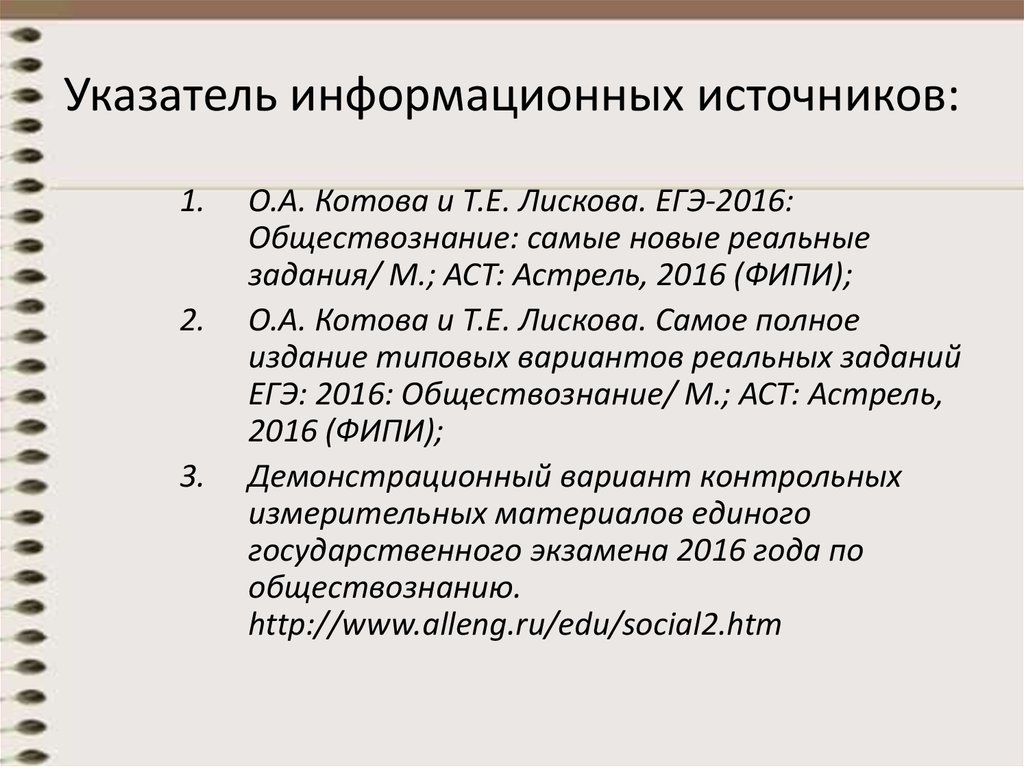 Указатель информационных источников:

1. О.А. Котова и Т.Е. Лискова. ЕГЭ-2016: Обществознание: самые новые реальные задания/ М.; АСТ: Астрель, 2016 (ФИПИ);
2. О.А. Котова и Т.Е. Лискова. Самое полное издание типовых вариантов реальных заданий ЕГЭ: 2016: Обществознание/ М.; АСТ: Астрель, 2016 (ФИПИ);
3. Демонстрационный вариант контрольных измерительных материалов единого государственного экзамена 2016 года по обществознанию. http://www.alleng.ru/edu/social2.htm